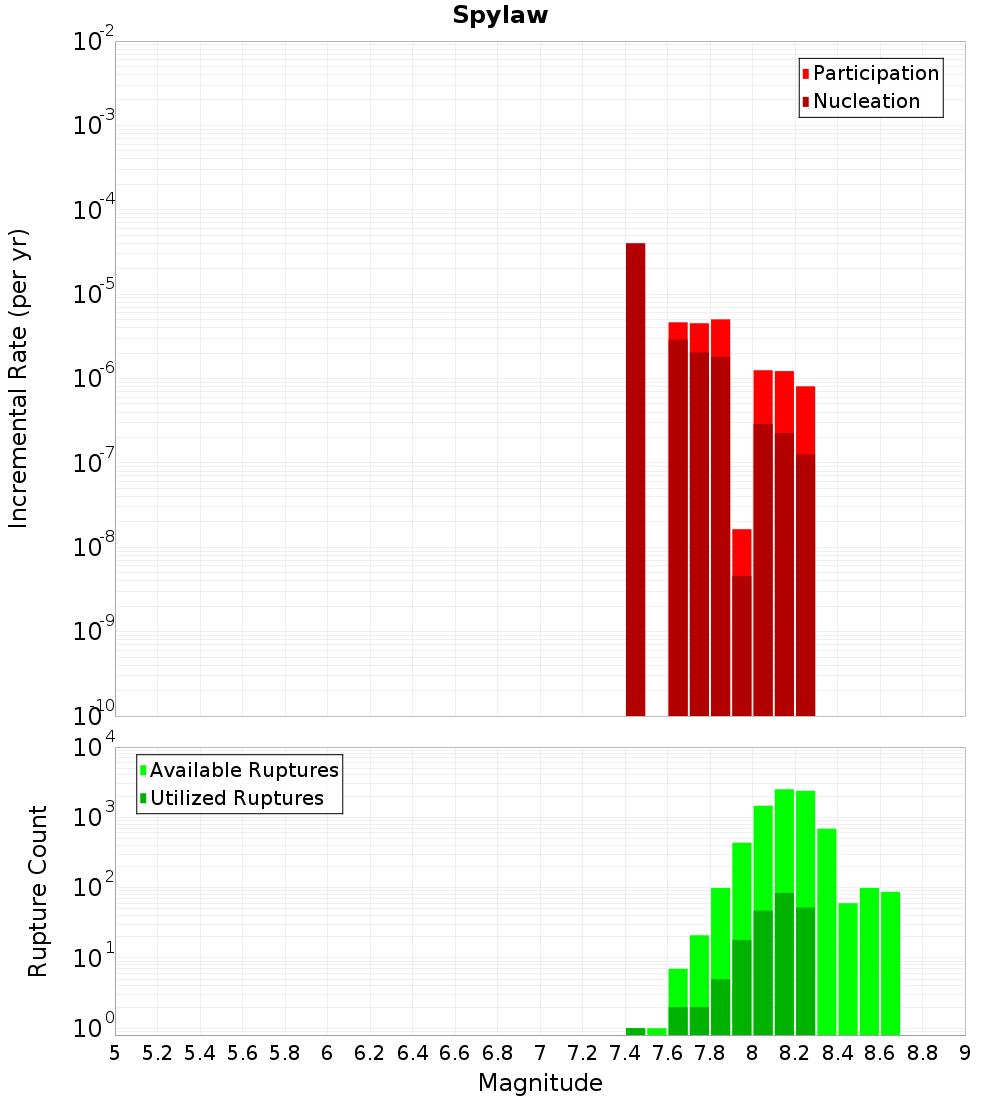 Spylaw

Participation
Nucleation

Incremental Rate (per yr)

$10^{-2}$
$10^{-3}$
$10^{-4}$
$10^{-5}$
$10^{-6}$
$10^{-7}$
$10^{-8}$
$10^{-9}$
$10^{-10}$

Available Ruptures
Utilized Ruptures

Rupture Count

$10^{4}$
$10^{3}$
$10^{2}$
$10^{1}$
$10^{0}$

5 5.2 5.4 5.6 5.8 6 6.2 6.4 6.6 6.8 7 7.2 7.4 7.6 7.8 8 8.2 8.4 8.6 8.8 9

Magnitude